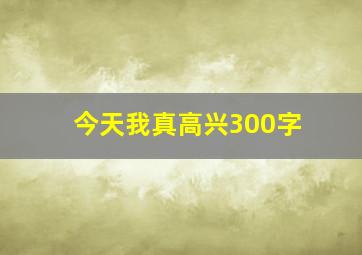 今天我真高兴300字